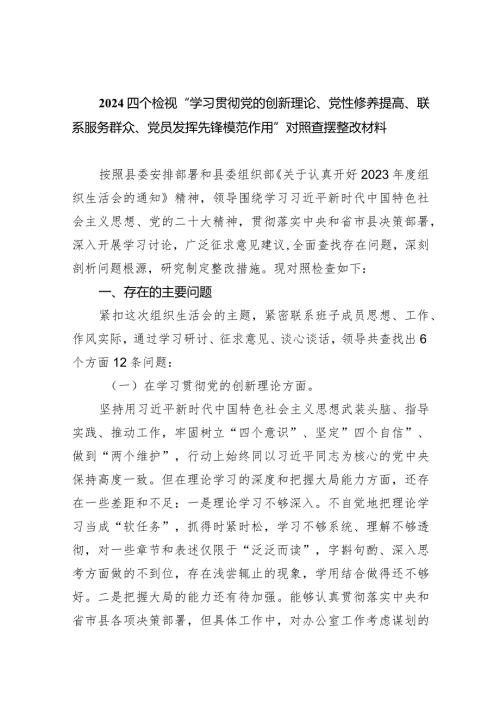 2024 四个检视“学习贯彻党的创新理论、党性修养提高、联系服务群众、党员发挥先锋模范作用”对照查摆整改材料

按照县委安排部署和县委组织部《关于认真开好 2023 年度组织生活会的通知》精神，领导围绕学习习近平新时代中国特色社会主义思想、党的二十大精神，贯彻落实中央和省市县决策部署，深入开展学习讨论，广泛征求意见建议，全面查找存在问题，深刻剖析问题根源，研究制定整改措施。现对照检查如下：

一、存在的主要问题

紧扣这次组织生活会的主题，紧密联系班子成员思想、工作、作风实际，通过学习研讨、征求意见、谈心谈话，领导共查找出 6 个方面 12 条问题：

（一）在学习贯彻党的创新理论方面。

坚持用习近平新时代中国特色社会主义思想武装头脑、指导实践、推动工作，牢固树立“四个意识”、坚定”四个自信”、做到“两个维护”，行动上始终同以习近平同志为核心的党中央保持高度一致。但在理论学习的深度和把握大局能力方面，还存在一些差距和不足：一是理论学习不够深入。不自觉地把理论学习当成“软任务”，抓得时紧时松，学习不够系统、理解不够透彻，对一些章节和表述仅限于“泛泛而读”，字斟句酌、深入思考方面做的不到位，存在浅尝辄止的现象，学用结合做得还不够好。二是把握大局的能力还有待加强。能够认真贯彻落实中央和省市县各项决策部署，但具体工作中，对办公室工作考虑谋划的